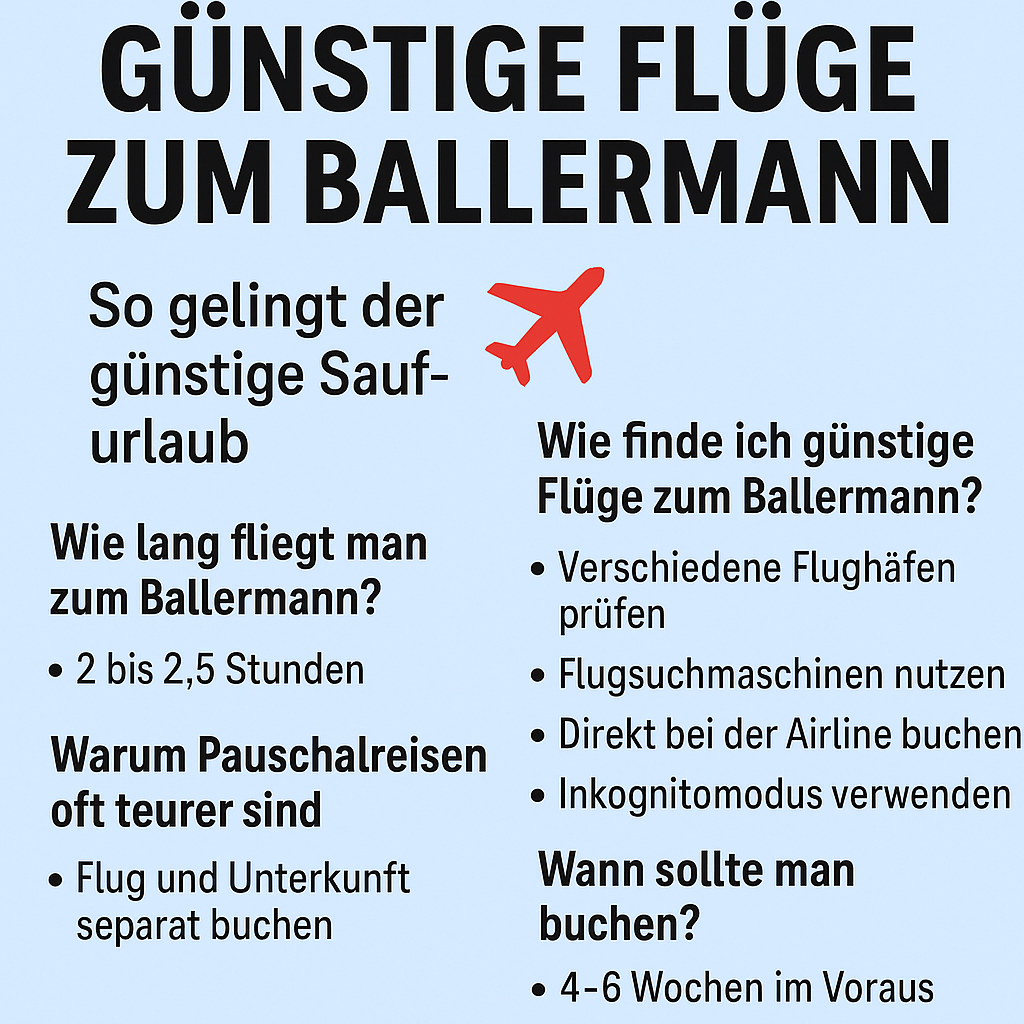 GÜNSTIGE FLÜGE ZUM BALLERMANN

So gelingt der günstige Saufurlaub

Wie lang fliegt man zum Ballermann?

• 2 bis 2,5 Stunden

Warum Pauschalreisen oft teurer sind

• Flug und Unterkunft separat buchen

Wie finde ich günstige Flüge zum Ballermann?

• Verschiedene Flughäfen prüfen
• Flugsuchmaschinen nutzen
• Direkt bei der Airline buchen
• Inkognitomodus verwenden

Wann sollte man buchen?

• 4-6 Wochen im Voraus